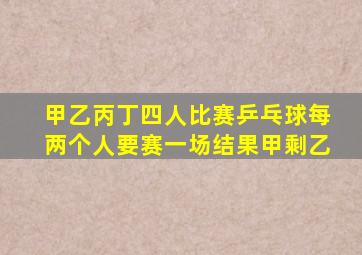 甲乙丙丁四人比赛乒乓球每两个人要赛一场结果甲剩乙